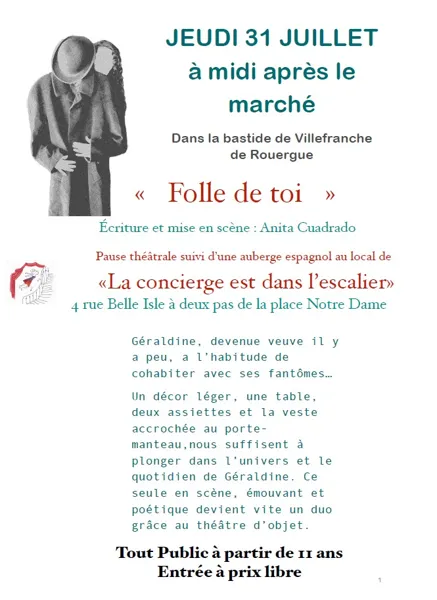 JEUDI 31 JUILLET
à midi après le marché

Dans la bastide de Villefranche de Rouergue

« Folle de toi »

Écriture et mise en scène : Anita Cuadrado

Pause théâtrale suivi d'une auberge espagnol au local de

«La concierge est dans l'escalier»
4 rue Belle Isle à deux pas de la place Notre Dame

Géraldine, devenue veuve il y a peu, a l'habitude de cohabiter avec ses fantômes…

Un décor léger, une table, deux assiettes et la veste accrochée au porte-manteau,nous suffisent à plonger dans l'univers et le quotidien de Géraldine. Ce seule en scène, émouvant et poétique devient vite un duo grâce au théâtre d'objet.

Tout Public à partir de 11 ans
Entrée à prix libre

1